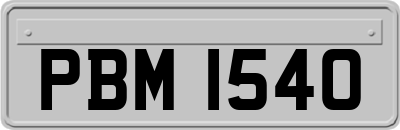 PBM 1540